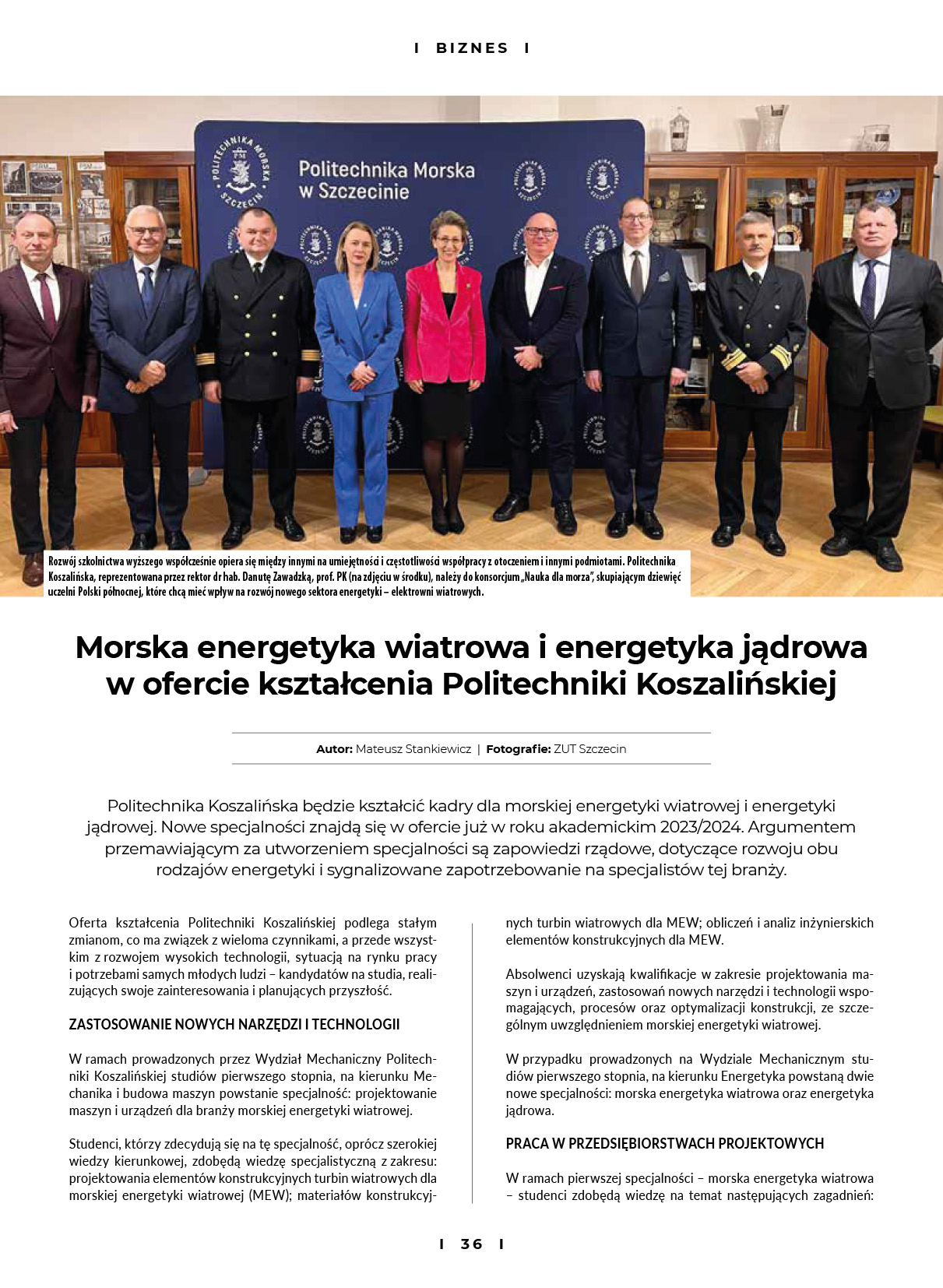 I BIZNES I

POLITECHNIKA MORSKA SZCZECIN

Politechnika Morska w Szczecinie

Rozwój szkolnictwa wyższego współcześnie opiera się między innymi na umiejętności i częstotliwości współpracy z otoczeniem i innymi podmiotami. Politechnika Koszalińska, reprezentowana przez rektor dr hab. Danutę Zawadzką, prof. PK (na zdjęciu w środku), należy do konsorcjum „Nauka dla morza", skupiającym dziewięć uczelni Polski północnej, które chcą mieć wpływ na rozwój nowego sektora energetyki – elektrowni wiatrowych.

Morska energetyka wiatrowa i energetyka jądrowa w ofercie kształcenia Politechniki Koszalińskiej

Autor: Mateusz Stankiewicz | Fotografie: ZUT Szczecin

Politechnika Koszalińska będzie kształcić kadry dla morskiej energetyki wiatrowej i energetyki jądrowej. Nowe specjalności znajdą się w ofercie już w roku akademickim 2023/2024. Argumentem przemawiającym za utworzeniem specjalności są zapowiedzi rządowe, dotyczące rozwoju obu rodzajów energetyki i sygnalizowane zapotrzebowanie na specjalistów tej branży.

Oferta kształcenia Politechniki Koszalińskiej podlega stałym zmianom, co ma związek z wieloma czynnikami, a przede wszystkim z rozwojem wysokich technologii, sytuacją na rynku pracy i potrzebami samych młodych ludzi – kandydatów na studia, realizujących swoje zainteresowania i planujących przyszłość.

ZASTOSOWANIE NOWYCH NARZĘDZI I TECHNOLOGII

W ramach prowadzonych przez Wydział Mechaniczny Politechniki Koszalińskiej studiów pierwszego stopnia, na kierunku Mechanika i budowa maszyn powstanie specjalność: projektowanie maszyn i urządzeń dla branży morskiej energetyki wiatrowej.

Studenci, którzy zdecydują się na tę specjalność, oprócz szerokiej wiedzy kierunkowej, zdobędą wiedzę specjalistyczną z zakresu: projektowania elementów konstrukcyjnych turbin wiatrowych dla morskiej energetyki wiatrowej (MEW); materiałów konstrukcyjnych turbin wiatrowych dla MEW; obliczeń i analiz inżynierskich elementów konstrukcyjnych dla MEW.

Absolwenci uzyskają kwalifikacje w zakresie projektowania maszyn i urządzeń, zastosowań nowych narzędzi i technologii wspomagających, procesów oraz optymalizacji konstrukcji, ze szczególnym uwzględnieniem morskiej energetyki wiatrowej.

W przypadku prowadzonych na Wydziale Mechanicznym studiów pierwszego stopnia, na kierunku Energetyka powstaną dwie nowe specjalności: morska energetyka wiatrowa oraz energetyka jądrowa.

PRACA W PRZEDSIĘBIORSTWACH PROJEKTOWYCH

W ramach pierwszej specjalności – morska energetyka wiatrowa – studenci zdobędą wiedzę na temat następujących zagadnień:

I 36 I